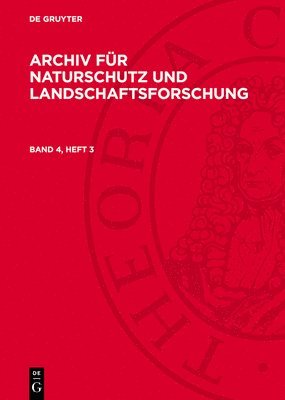 DE GRUYTER

ARCHIV FÜR NATURSCHUTZ UND LANDSCHAFTSFORSCHUNG

BAND 4, HEFT 3

THEORIA C

DE G